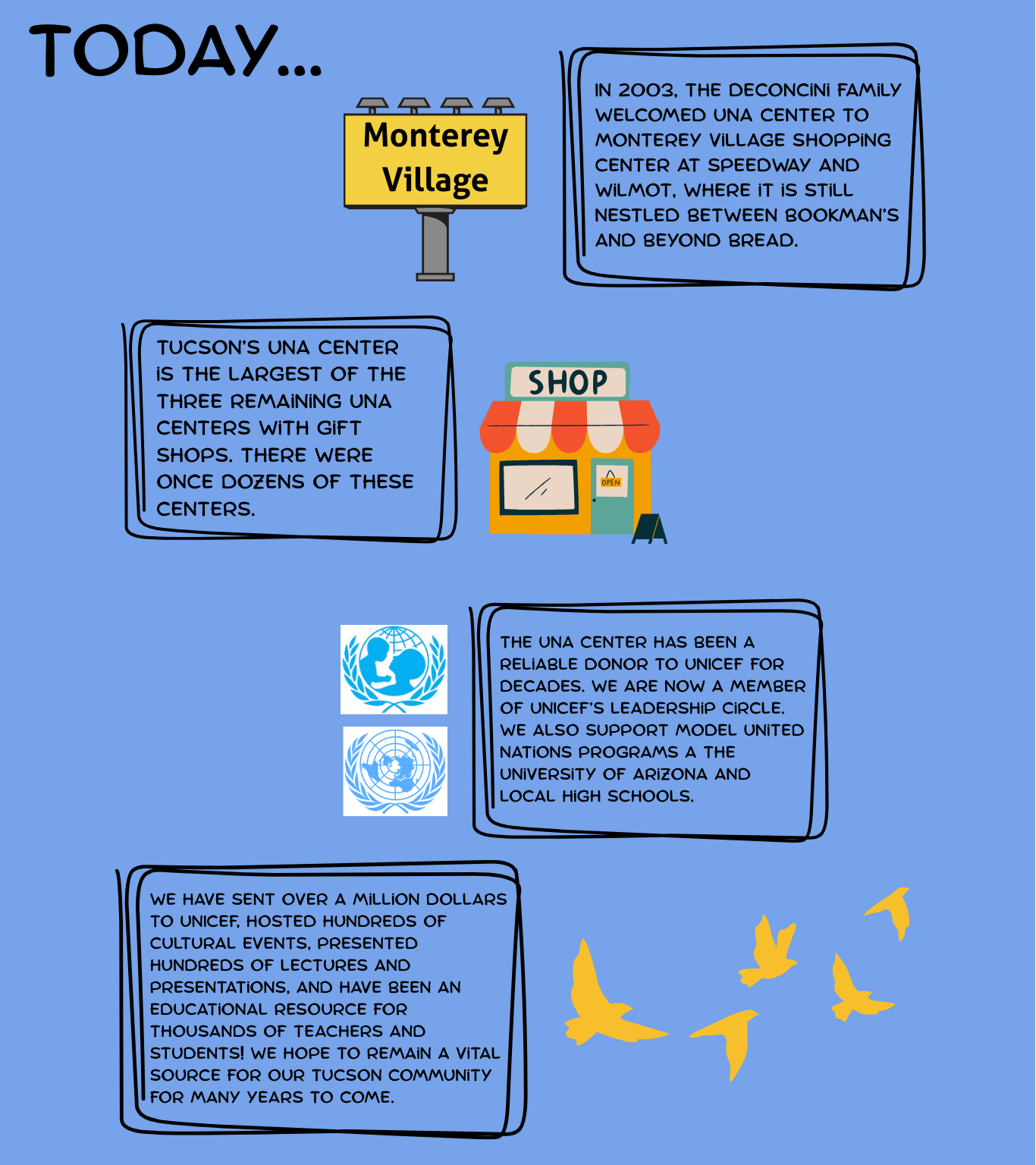 TODAY...

Monterey Village

IN 2003, THE DECONCINI FAMILY WELCOMED UNA CENTER TO MONTEREY VILLAGE SHOPPING CENTER AT SPEEDWAY AND WILMOT, WHERE IT IS STILL NESTLED BETWEEN BOOKMAN'S AND BEYOND BREAD.

TUCSON'S UNA CENTER IS THE LARGEST OF THE THREE REMAINING UNA CENTERS WITH GIFT SHOPS. THERE WERE ONCE DOZENS OF THESE CENTERS.

SHOP

OPEN

THE UNA CENTER HAS BEEN A RELIABLE DONOR TO UNICEF FOR DECADES. WE ARE NOW A MEMBER OF UNICEF'S LEADERSHIP CIRCLE. WE ALSO SUPPORT MODEL UNITED NATIONS PROGRAMS A THE UNIVERSITY OF ARIZONA AND LOCAL HIGH SCHOOLS.

WE HAVE SENT OVER A MILLION DOLLARS TO UNICEF, HOSTED HUNDREDS OF CULTURAL EVENTS, PRESENTED HUNDREDS OF LECTURES AND PRESENTATIONS, AND HAVE BEEN AN EDUCATIONAL RESOURCE FOR THOUSANDS OF TEACHERS AND STUDENTS! WE HOPE TO REMAIN A VITAL SOURCE FOR OUR TUCSON COMMUNITY FOR MANY YEARS TO COME.